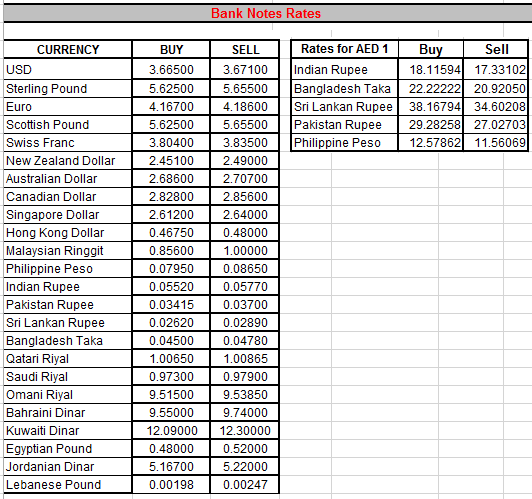 Bank Notes Rates

| CURRENCY | BUY | SELL |
|---|---|---|
| USD | 3.66500 | 3.67100 |
| Sterling Pound | 5.62500 | 5.65500 |
| Euro | 4.16700 | 4.18600 |
| Scottish Pound | 5.62500 | 5.65500 |
| Swiss Franc | 3.80400 | 3.83500 |
| New Zealand Dollar | 2.45100 | 2.49000 |
| Australian Dollar | 2.68600 | 2.70700 |
| Canadian Dollar | 2.82800 | 2.85600 |
| Singapore Dollar | 2.61200 | 2.64000 |
| Hong Kong Dollar | 0.46750 | 0.48000 |
| Malaysian Ringgit | 0.85600 | 1.00000 |
| Philippine Peso | 0.07950 | 0.08650 |
| Indian Rupee | 0.05520 | 0.05770 |
| Pakistan Rupee | 0.03415 | 0.03700 |
| Sri Lankan Rupee | 0.02620 | 0.02890 |
| Bangladesh Taka | 0.04500 | 0.04780 |
| Qatari Riyal | 1.00650 | 1.00865 |
| Saudi Riyal | 0.97300 | 0.97900 |
| Omani Riyal | 9.51500 | 9.53850 |
| Bahraini Dinar | 9.55000 | 9.74000 |
| Kuwaiti Dinar | 12.09000 | 12.30000 |
| Egyptian Pound | 0.48000 | 0.52000 |
| Jordanian Dinar | 5.16700 | 5.22000 |
| Lebanese Pound | 0.00198 | 0.00247 |

| Rates for AED 1 | Buy | Sell |
|---|---|---|
| Indian Rupee | 18.11594 | 17.33102 |
| Bangladesh Taka | 22.22222 | 20.92050 |
| Sri Lankan Rupee | 38.16794 | 34.60208 |
| Pakistan Rupee | 29.28258 | 27.02703 |
| Philippine Peso | 12.57862 | 11.56069 |